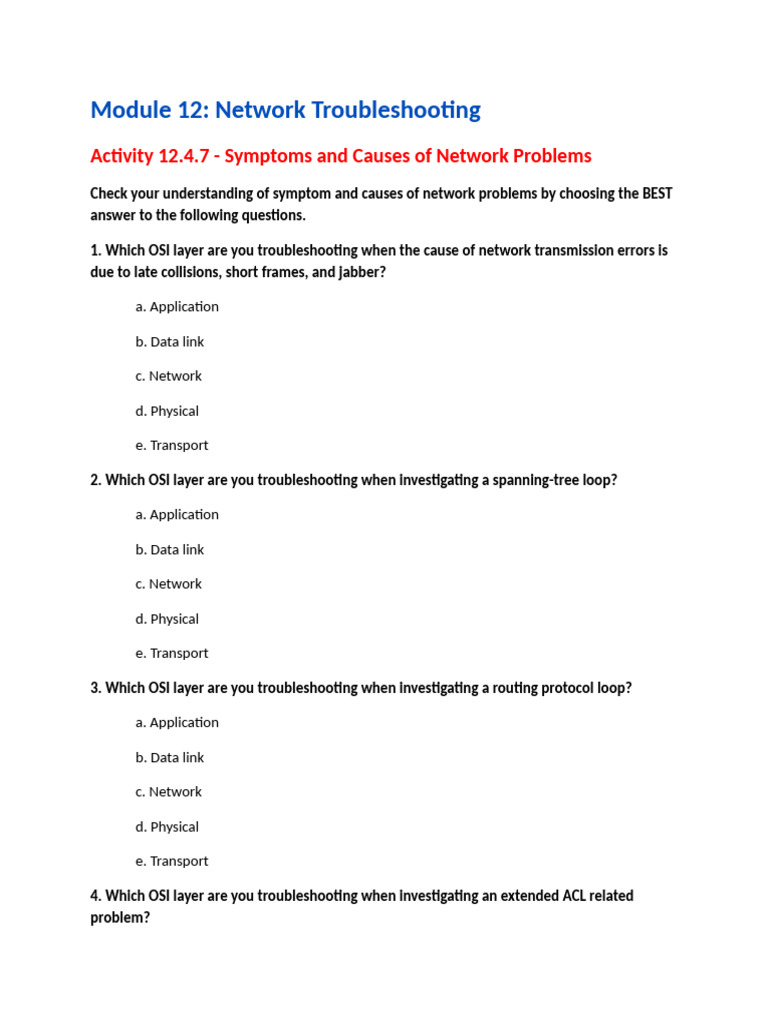 Module 12: Network Troubleshooting

Activity 12.4.7 - Symptoms and Causes of Network Problems

Check your understanding of symptom and causes of network problems by choosing the BEST answer to the following questions.

1. Which OSI layer are you troubleshooting when the cause of network transmission errors is due to late collisions, short frames, and jabber?

a. Application

b. Data link

c. Network

d. Physical

e. Transport

2. Which OSI layer are you troubleshooting when investigating a spanning-tree loop?

a. Application

b. Data link

c. Network

d. Physical

e. Transport

3. Which OSI layer are you troubleshooting when investigating a routing protocol loop?

a. Application

b. Data link

c. Network

d. Physical

e. Transport

4. Which OSI layer are you troubleshooting when investigating an extended ACL related problem?